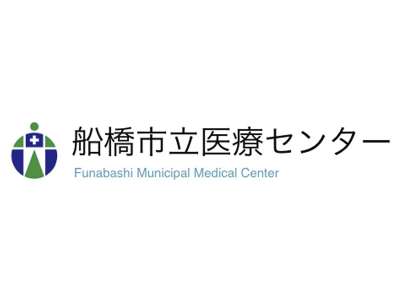 船橋市立医療センター
Funabashi Municipal Medical Center